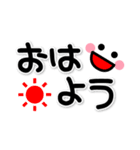 おは
よう